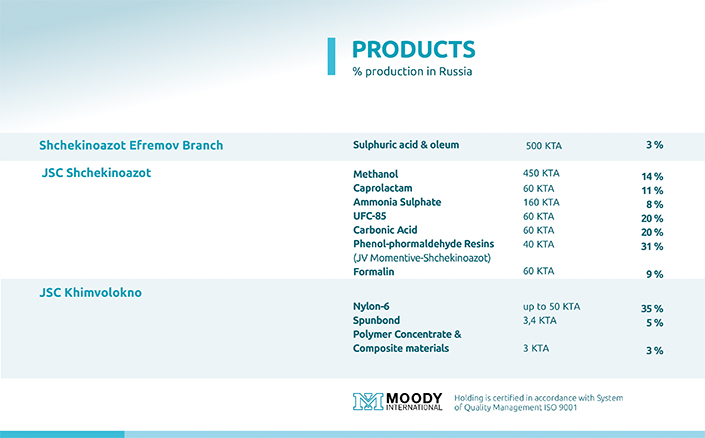 PRODUCTS
% production in Russia

| | | | |
|---|---|---|---|
| Shchekinoazot Efremov Branch | Sulphuric acid & oleum | 500 KTA | 3 % |
| JSC Shchekinoazot | Methanol | 450 KTA | 14 % |
| | Caprolactam | 60 KTA | 11 % |
| | Ammonia Sulphate | 160 KTA | 8 % |
| | UFC-85 | 60 KTA | 20 % |
| | Carbonic Acid | 60 KTA | 20 % |
| | Phenol-phormaldehyde Resins (JV Momentive-Shchekinoazot) | 40 KTA | 31 % |
| | Formalin | 60 KTA | 9 % |
| JSC Khimvolokno | Nylon-6 | up to 50 KTA | 35 % |
| | Spunbond | 3,4 KTA | 5 % |
| | Polymer Concentrate & Composite materials | 3 KTA | 3 % |

MOODY INTERNATIONAL

Holding is certified in accordance with System of Quality Management ISO 9001